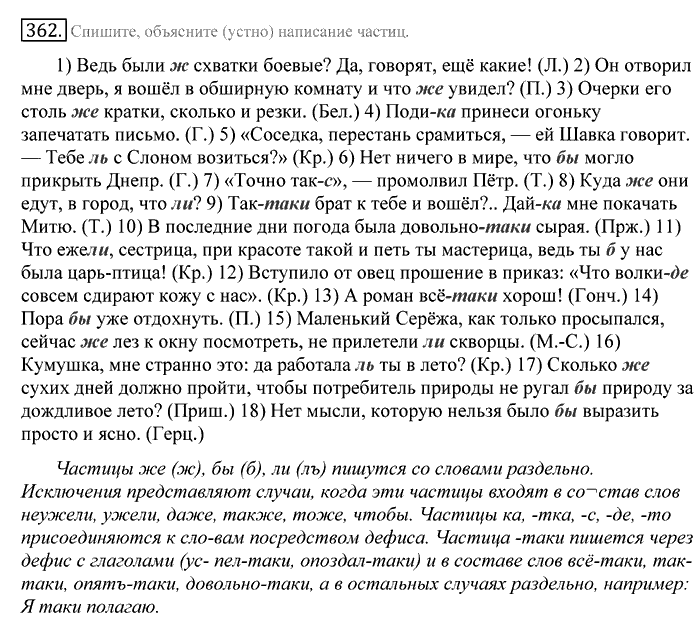 362. Спишите, объясните (устно) написание частиц.

1) Ведь были ж схватки боевые? Да, говорят, ещё какие! (Л.) 2) Он отворил мне дверь, я вошёл в обширную комнату и что же увидел? (П.) 3) Очерки его столь же кратки, сколько и резки. (Бел.) 4) Поди-ка принеси огоньку запечатать письмо. (Г.) 5) «Соседка, перестань срамиться, — ей Шавка говорит. — Тебе ль с Слоном возиться?» (Кр.) 6) Нет ничего в мире, что бы могло прикрыть Днепр. (Г.) 7) «Точно так-с», — промолвил Пётр. (Т.) 8) Куда же они едут, в город, что ли? 9) Так-таки брат к тебе и вошёл?.. Дай-ка мне покачать Митю. (Т.) 10) В последние дни погода была довольно-таки сырая. (Прж.) 11) Что ежели, сестрица, при красоте такой и петь ты мастерица, ведь ты б у нас была царь-птица! (Кр.) 12) Вступило от овец прошение в приказ: «Что волки-де совсем сдирают кожу с нас». (Кр.) 13) А роман всё-таки хорош! (Гонч.) 14) Пора бы уже отдохнуть. (П.) 15) Маленький Серёжа, как только просыпался, сейчас же лез к окну посмотреть, не прилетели ли скворцы. (М.-С.) 16) Кумушка, мне странно это: да работала ль ты в лето? (Кр.) 17) Сколько же сухих дней должно пройти, чтобы потребитель природы не ругал бы природу за дождливое лето? (Приш.) 18) Нет мысли, которую нельзя было бы выразить просто и ясно. (Герц.)

Частицы же (ж), бы (б), ли (лъ) пишутся со словами раздельно. Исключения представляют случаи, когда эти частицы входят в со¬став слов неужели, ужели, даже, также, тоже, чтобы. Частицы ка, -тка, -с, -де, -то присоединяются к сло-вам посредством дефиса. Частица -таки пишется через дефис с глаголами (ус- пел-таки, опоздал-таки) и в составе слов всё-таки, так-таки, опятъ-таки, довольно-таки, а в остальных случаях раздельно, например: Я таки полагаю.